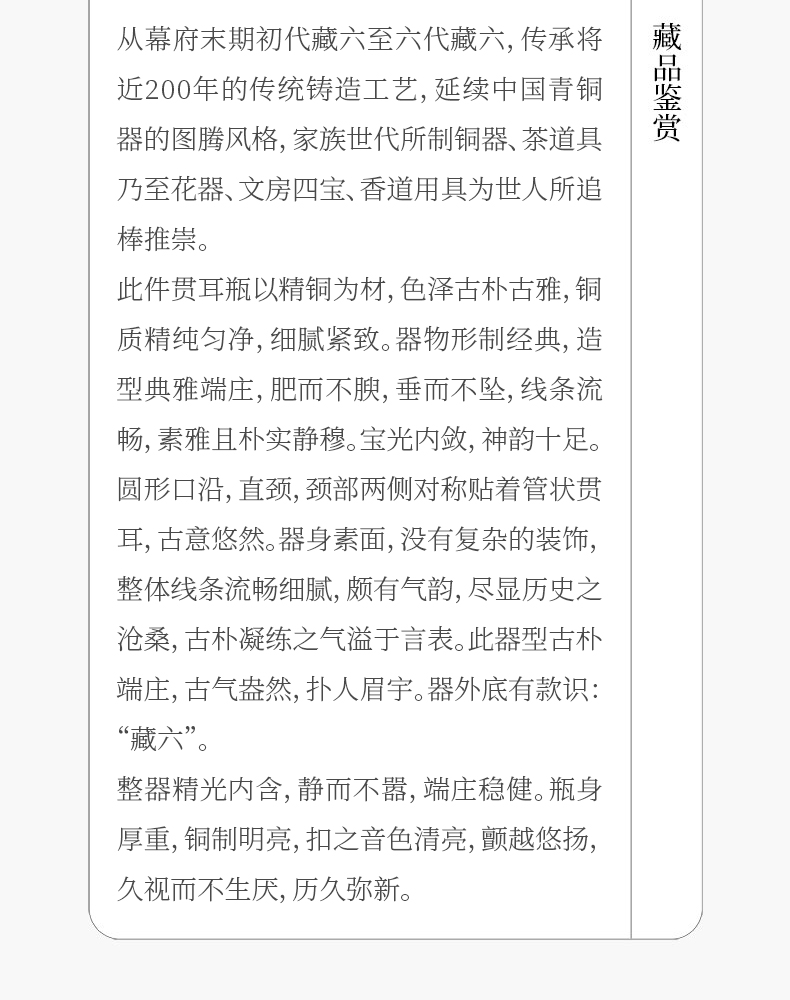 从幕府末期初代藏六至六代藏六，传承将近200年的传统铸造工艺，延续中国青铜器的图腾风格，家族世代所制铜器、茶道具乃至花器、文房四宝、香道用具为世人所追棒推崇。

此件贯耳瓶以精铜为材，色泽古朴古雅，铜质精纯匀净，细腻紧致。器物形制经典，造型典雅端庄，肥而不腴，垂而不坠，线条流畅，素雅且朴实静穆。宝光内敛，神韵十足。圆形口沿，直颈，颈部两侧对称贴着管状贯耳，古意悠然。器身素面，没有复杂的装饰，整体线条流畅细腻，颇有气韵，尽显历史之沧桑，古朴凝练之气溢于言表。此器型古朴端庄，古气盎然，扑人眉宇。器外底有款识：“藏六”。

整器精光内含，静而不嚣，端庄稳健。瓶身厚重，铜制明亮，扣之音色清亮，颤越悠扬，久视而不生厌，历久弥新。

藏品鉴赏